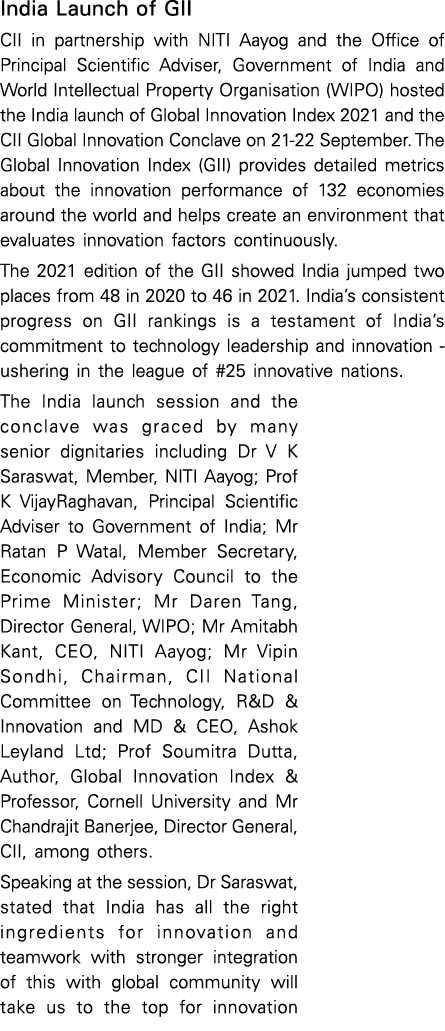 India Launch of GII

CII in partnership with NITI Aayog and the Office of Principal Scientific Adviser, Government of India and World Intellectual Property Organisation (WIPO) hosted the India launch of Global Innovation Index 2021 and the CII Global Innovation Conclave on 21-22 September. The Global Innovation Index (GII) provides detailed metrics about the innovation performance of 132 economies around the world and helps create an environment that evaluates innovation factors continuously.

The 2021 edition of the GII showed India jumped two places from 48 in 2020 to 46 in 2021. India's consistent progress on GII rankings is a testament of India's commitment to technology leadership and innovation - ushering in the league of #25 innovative nations.

The India launch session and the conclave was graced by many senior dignitaries including Dr V K Saraswat, Member, NITI Aayog; Prof K VijayRaghavan, Principal Scientific Adviser to Government of India; Mr Ratan P Watal, Member Secretary, Economic Advisory Council to the Prime Minister; Mr Daren Tang, Director General, WIPO; Mr Amitabh Kant, CEO, NITI Aayog; Mr Vipin Sondhi, Chairman, CII National Committee on Technology, R&D & Innovation and MD & CEO, Ashok Leyland Ltd; Prof Soumitra Dutta, Author, Global Innovation Index & Professor, Cornell University and Mr Chandrajit Banerjee, Director General, CII, among others.

Speaking at the session, Dr Saraswat, stated that India has all the right ingredients for innovation and teamwork with stronger integration of this with global community will take us to the top for innovation